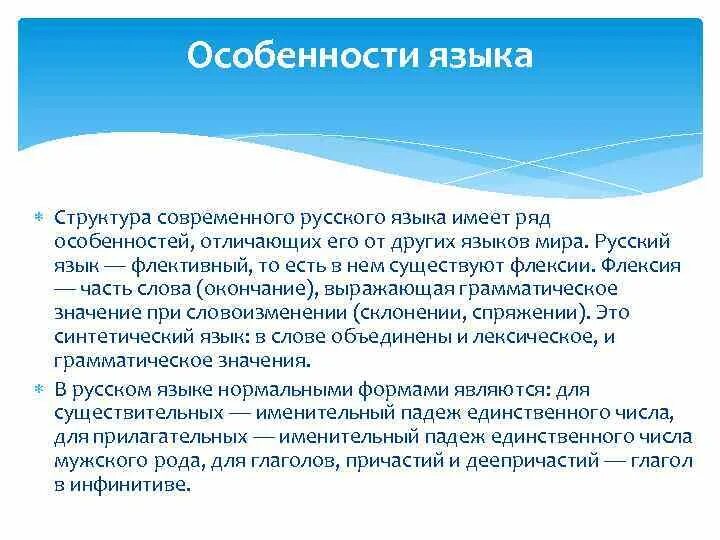 Особенности языка

Структура современного русского языка имеет ряд особенностей, отличающих его от других языков мира. Русский язык — флективный, то есть в нем существуют флексии. Флексия — часть слова (окончание), выражающая грамматическое значение при словоизменении (склонении, спряжении). Это синтетический язык: в слове объединены и лексическое, и грамматическое значения.

В русском языке нормальными формами являются: для существительных — именительный падеж единственного числа, для прилагательных — именительный падеж единственного числа мужского рода, для глаголов, причастий и деепричастий — глагол в инфинитиве.